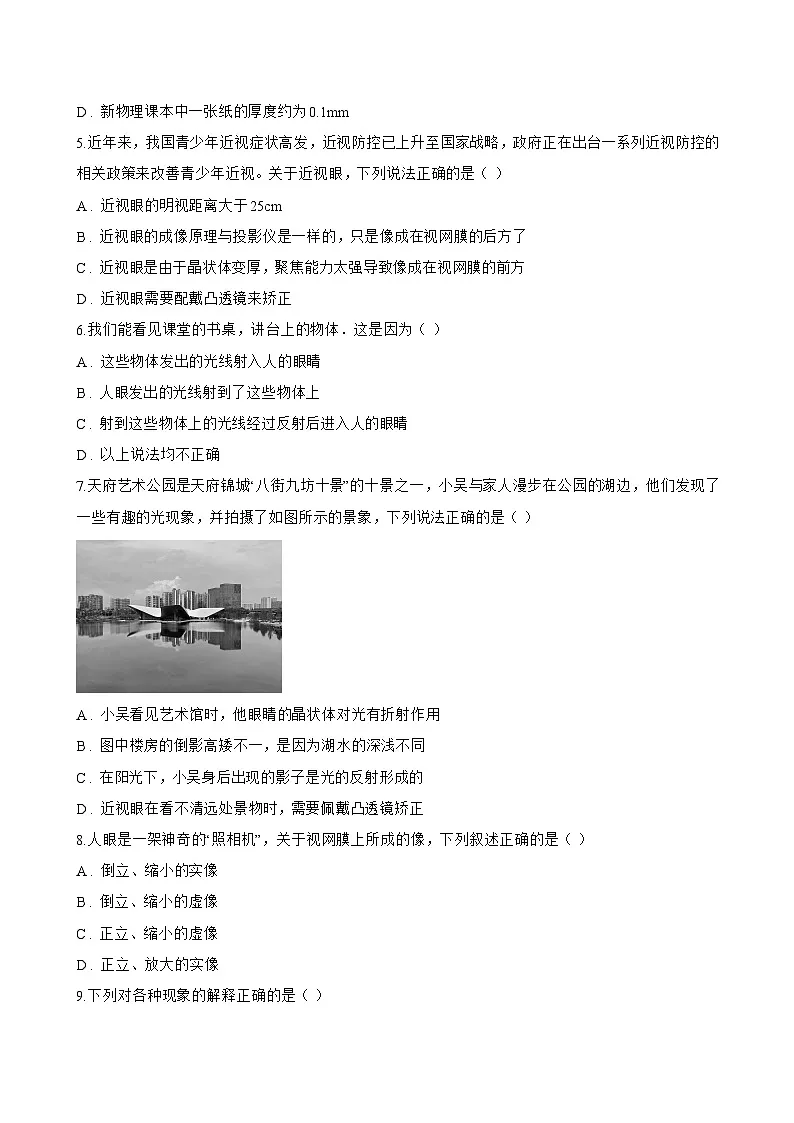 D．新物理课本中一张纸的厚度约为 0.1mm

5.近年来，我国青少年近视症状高发，近视防控已上升至国家战略，政府正在出台一系列近视防控的相关政策来改善青少年近视。关于近视眼，下列说法正确的是（ ）

A．近视眼的明视距离大于 25cm

B．近视眼的成像原理与投影仪是一样的，只是像成在视网膜的后方了

C．近视眼是由于晶状体变厚，聚焦能力太强导致像成在视网膜的前方

D．近视眼需要配戴凸透镜来矫正

6.我们能看见课堂的书桌，讲台上的物体．这是因为（ ）

A．这些物体发出的光线射入人的眼睛

B．人眼发出的光线射到了这些物体上

C．射到这些物体上的光线经过反射后进入人的眼睛

D．以上说法均不正确

7.天府艺术公园是天府锦城“八街九坊十景”的十景之一，小吴与家人漫步在公园的湖边，他们发现了一些有趣的光现象，并拍摄了如图所示的景象，下列说法正确的是（ ）

A．小吴看见艺术馆时，他眼睛的晶状体对光有折射作用

B．图中楼房的倒影高矮不一，是因为湖水的深浅不同

C．在阳光下，小吴身后出现的影子是光的反射形成的

D．近视眼在看不清远处景物时，需要佩戴凸透镜矫正

8.人眼是一架神奇的“照相机”，关于视网膜上所成的像，下列叙述正确的是（ ）

A．倒立、缩小的实像

B．倒立、缩小的虚像

C．正立、缩小的虚像

D．正立、放大的实像

9.下列对各种现象的解释正确的是（ ）